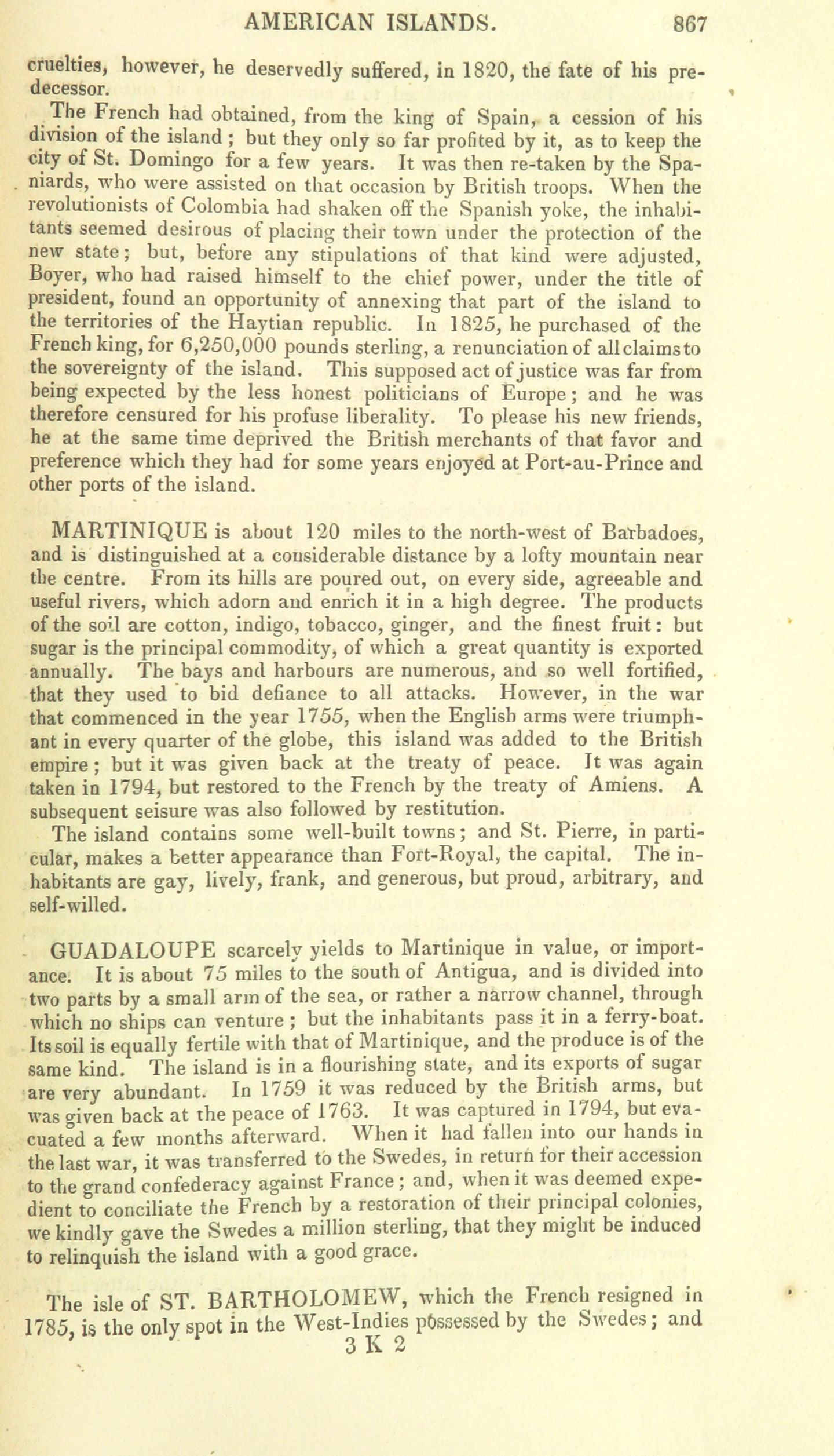 AMERICAN ISLANDS. 867

cruelties, however, he deservedly suffered, in 1820, the fate of his predecessor.

The French had obtained, from the king of Spain, a cession of his division of the island; but they only so far profited by it, as to keep the city of St. Domingo for a few years. It was then re-taken by the Spaniards, who were assisted on that occasion by British troops. When the revolutionists of Colombia had shaken off the Spanish yoke, the inhabitants seemed desirous of placing their town under the protection of the new state; but, before any stipulations of that kind were adjusted, Boyer, who had raised himself to the chief power, under the title of president, found an opportunity of annexing that part of the island to the territories of the Haytian republic. In 1825, he purchased of the French king, for 6,250,000 pounds sterling, a renunciation of all claims to the sovereignty of the island. This supposed act of justice was far from being expected by the less honest politicians of Europe; and he was therefore censured for his profuse liberality. To please his new friends, he at the same time deprived the British merchants of that favor and preference which they had for some years enjoyed at Port-au-Prince and other ports of the island.

MARTINIQUE is about 120 miles to the north-west of Barbadoes, and is distinguished at a considerable distance by a lofty mountain near the centre. From its hills are poured out, on every side, agreeable and useful rivers, which adorn and enrich it in a high degree. The products of the soil are cotton, indigo, tobacco, ginger, and the finest fruit: but sugar is the principal commodity, of which a great quantity is exported annually. The bays and harbours are numerous, and so well fortified, that they used to bid defiance to all attacks. However, in the war that commenced in the year 1755, when the English arms were triumphant in every quarter of the globe, this island was added to the British empire; but it was given back at the treaty of peace. It was again taken in 1794, but restored to the French by the treaty of Amiens. A subsequent seisure was also followed by restitution.

The island contains some well-built towns; and St. Pierre, in particular, makes a better appearance than Fort-Royal, the capital. The inhabitants are gay, lively, frank, and generous, but proud, arbitrary, and self-willed.

GUADALOUPE scarcely yields to Martinique in value, or importance. It is about 75 miles to the south of Antigua, and is divided into two parts by a small arm of the sea, or rather a narrow channel, through which no ships can venture; but the inhabitants pass it in a ferry-boat. Its soil is equally fertile with that of Martinique, and the produce is of the same kind. The island is in a flourishing state, and its exports of sugar are very abundant. In 1759 it was reduced by the British arms, but was given back at the peace of 1763. It was captured in 1794, but evacuated a few months afterward. When it had fallen into our hands in the last war, it was transferred to the Swedes, in return for their accession to the grand confederacy against France; and, when it was deemed expedient to conciliate the French by a restoration of their principal colonies, we kindly gave the Swedes a million sterling, that they might be induced to relinquish the island with a good grace.

The isle of ST. BARTHOLOMEW, which the French resigned in 1785, is the only spot in the West-Indies possessed by the Swedes; and
3 K 2